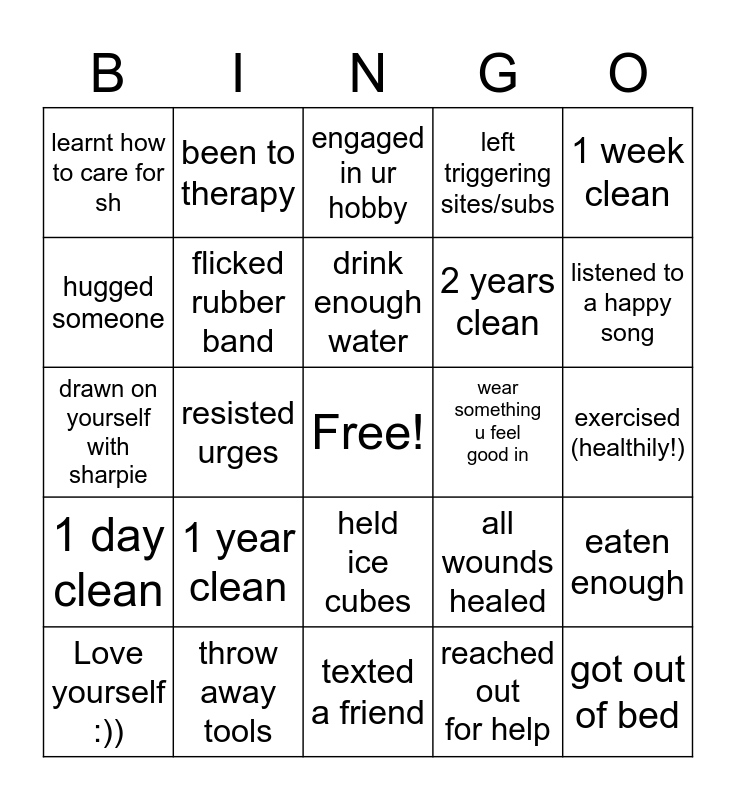 | B | I | N | G | O |
|---|---|---|---|---|
| learnt how to care for sh | been to therapy | engaged in ur hobby | left triggering sites/subs | 1 week clean |
| hugged someone | flicked rubber band | drink enough water | 2 years clean | listened to a happy song |
| drawn on yourself with sharpie | resisted urges | Free! | wear something u feel good in | exercised (healthily!) |
| 1 day clean | 1 year clean | held ice cubes | all wounds healed | eaten enough |
| Love yourself :)) | throw away tools | texted a friend | reached out for help | got out of bed |